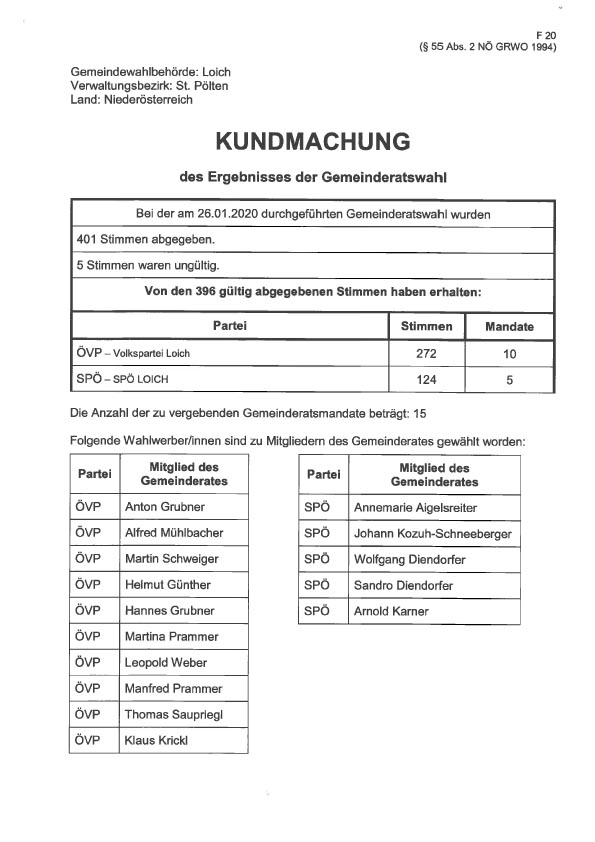 F 20
(§ 55 Abs. 2 NÖ GRWO 1994)

Gemeindewahlbehörde: Loich
Verwaltungsbezirk: St. Pölten
Land: Niederösterreich

KUNDMACHUNG

des Ergebnisses der Gemeinderatswahl

Bei der am 26.01.2020 durchgeführten Gemeinderatswahl wurden

401 Stimmen abgegeben.

5 Stimmen waren ungültig.

Von den 396 gültig abgegebenen Stimmen haben erhalten:

| Partei | Stimmen | Mandate |
|---|---|---|
| ÖVP – Volkspartei Loich | 272 | 10 |
| SPÖ – SPÖ LOICH | 124 | 5 |

Die Anzahl der zu vergebenden Gemeinderatsmandate beträgt: 15

Folgende Wahlwerber/innen sind zu Mitgliedern des Gemeinderates gewählt worden:

| Partei | Mitglied des Gemeinderates |
|---|---|
| ÖVP | Anton Grubner |
| ÖVP | Alfred Mühlbacher |
| ÖVP | Martin Schweiger |
| ÖVP | Helmut Günther |
| ÖVP | Hannes Grubner |
| ÖVP | Martina Prammer |
| ÖVP | Leopold Weber |
| ÖVP | Manfred Prammer |
| ÖVP | Thomas Saupriegl |
| ÖVP | Klaus Krickl |

| Partei | Mitglied des Gemeinderates |
|---|---|
| SPÖ | Annemarie Aigelsreiter |
| SPÖ | Johann Kozuh-Schneeberger |
| SPÖ | Wolfgang Diendorfer |
| SPÖ | Sandro Diendorfer |
| SPÖ | Arnold Karner |